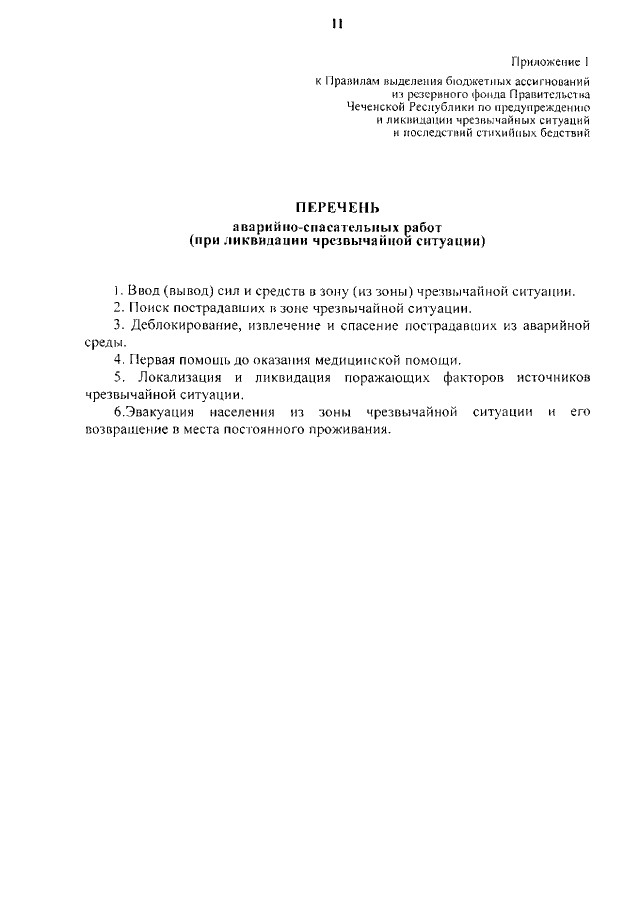 11

Приложение 1

к Правилам выделения бюджетных ассигнований из резервного фонда Правительства Чеченской Республики по предупреждению и ликвидации чрезвычайных ситуаций и последствий стихийных бедствий

ПЕРЕЧЕНЬ
аварийно-спасательных работ
(при ликвидации чрезвычайной ситуации)

1. Ввод (вывод) сил и средств в зону (из зоны) чрезвычайной ситуации.
2. Поиск пострадавших в зоне чрезвычайной ситуации.
3. Деблокирование, извлечение и спасение пострадавших из аварийной среды.
4. Первая помощь до оказания медицинской помощи.
5. Локализация и ликвидация поражающих факторов источников чрезвычайной ситуации.
6.Эвакуация населения из зоны чрезвычайной ситуации и его возвращение в места постоянного проживания.